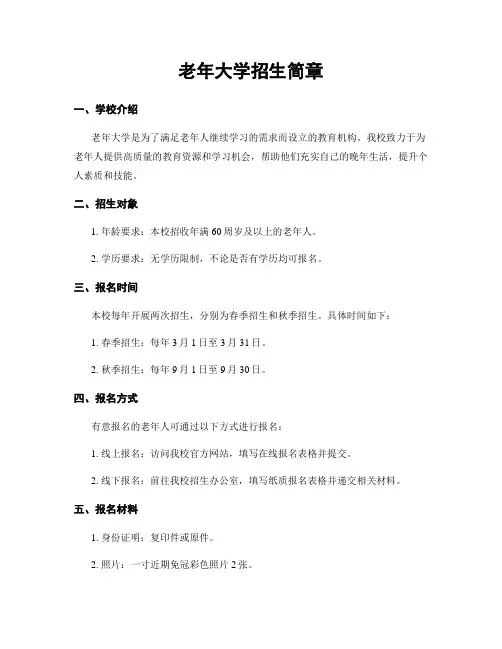 老年大学招生简章

一、学校介绍

老年大学是为了满足老年人继续学习的需求而设立的教育机构。我校致力于为老年人提供高质量的教育资源和学习机会，帮助他们充实自己的晚年生活，提升个人素质和技能。

二、招生对象

1. 年龄要求：本校招收年满 60 周岁及以上的老年人。

2. 学历要求：无学历限制，不论是否有学历均可报名。

三、报名时间

本校每年开展两次招生，分别为春季招生和秋季招生。具体时间如下：

1. 春季招生：每年 3 月 1 日至 3 月 31 日。

2. 秋季招生：每年 9 月 1 日至 9 月 30 日。

四、报名方式

有意报名的老年人可通过以下方式进行报名：

1. 线上报名：访问我校官方网站，填写在线报名表格并提交。

2. 线下报名：前往我校招生办公室，填写纸质报名表格并递交相关材料。

五、报名材料

1. 身份证明：复印件或原件。

2. 照片：一寸近期免冠彩色照片 2 张。